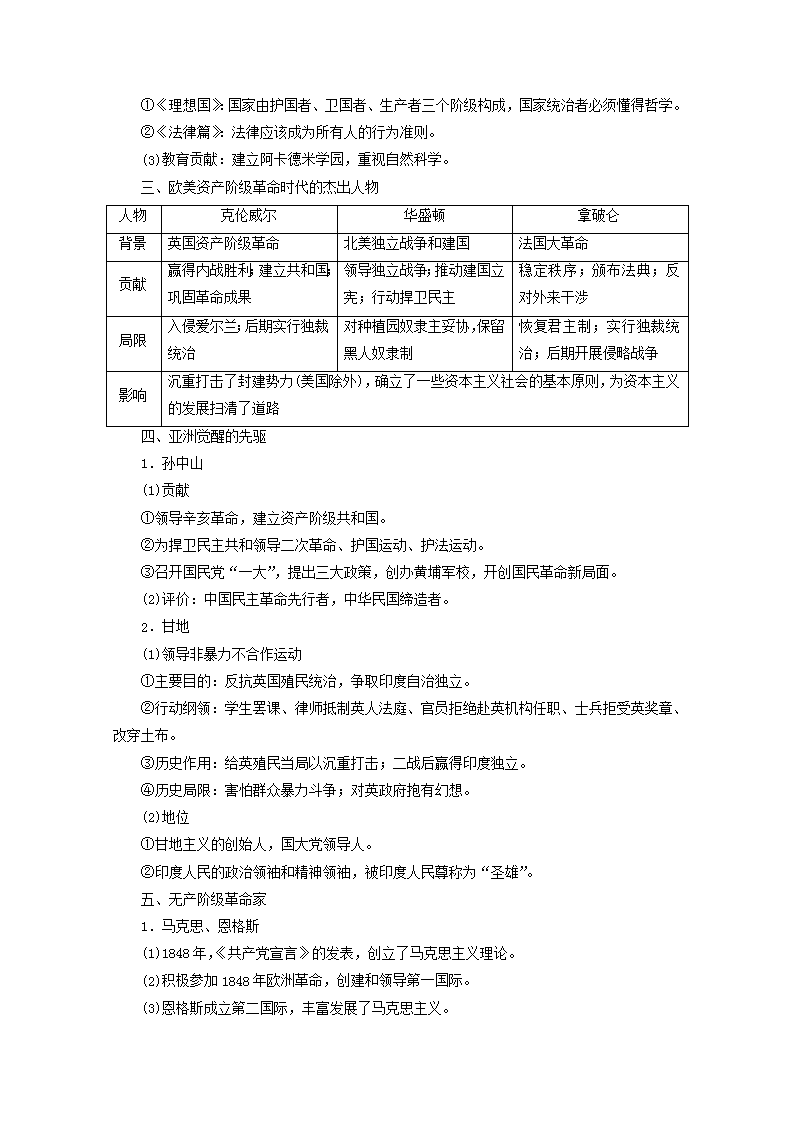 ①《理想国》：国家由护国者、卫国者、生产者三个阶级构成，国家统治者必须懂得哲学。

②《法律篇》：法律应该成为所有人的行为准则。

(3)教育贡献：建立阿卡德米学园，重视自然科学。

三、欧美资产阶级革命时代的杰出人物

| 人物 | 克伦威尔 | 华盛顿 | 拿破仑 |
|---|---|---|---|
| 背景 | 英国资产阶级革命 | 北美独立战争和建国 | 法国大革命 |
| 贡献 | 赢得内战胜利；建立共和国；巩固革命成果 | 领导独立战争；推动建国立宪；行动捍卫民主 | 稳定秩序；颁布法典；反对外来干涉 |
| 局限 | 入侵爱尔兰；后期实行独裁统治 | 对种植园奴隶主妥协，保留黑人奴隶制 | 恢复君主制；实行独裁统治；后期开展侵略战争 |
| 影响 | 沉重打击了封建势力(美国除外)，确立了一些资本主义社会的基本原则，为资本主义的发展扫清了道路 | | |

四、亚洲觉醒的先驱

1．孙中山

(1)贡献

①领导辛亥革命，建立资产阶级共和国。

②为捍卫民主共和领导二次革命、护国运动、护法运动。

③召开国民党“一大”，提出三大政策，创办黄埔军校，开创国民革命新局面。

(2)评价：中国民主革命先行者，中华民国缔造者。

2．甘地

(1)领导非暴力不合作运动

①主要目的：反抗英国殖民统治，争取印度自治独立。

②行动纲领：学生罢课、律师抵制英人法庭、官员拒绝赴英机构任职、士兵拒受英奖章、改穿土布。

③历史作用：给英殖民当局以沉重打击；二战后赢得印度独立。

④历史局限：害怕群众暴力斗争；对英政府抱有幻想。

(2)地位

①甘地主义的创始人，国大党领导人。

②印度人民的政治领袖和精神领袖，被印度人民尊称为“圣雄”。

五、无产阶级革命家

1．马克思、恩格斯

(1)1848年，《共产党宣言》的发表，创立了马克思主义理论。

(2)积极参加1848年欧洲革命，创建和领导第一国际。

(3)恩格斯成立第二国际，丰富发展了马克思主义。